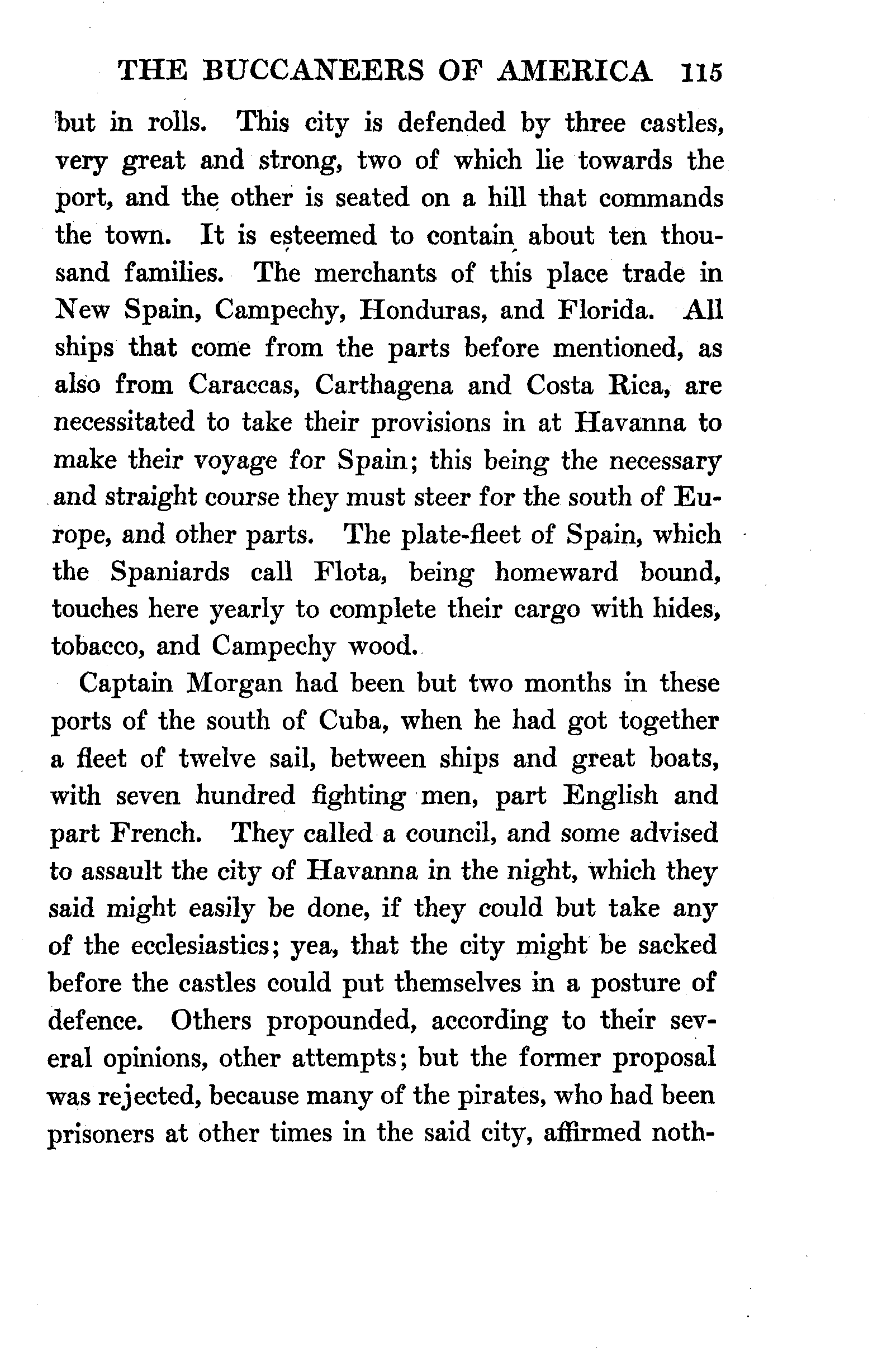 THE BUCCANEERS OF AMERICA 115

but in rolls. This city is defended by three castles, very great and strong, two of which lie towards the port, and the other is seated on a hill that commands the town. It is esteemed to contain about ten thousand families. The merchants of this place trade in New Spain, Campechy, Honduras, and Florida. All ships that come from the parts before mentioned, as also from Caraccas, Carthagena and Costa Rica, are necessitated to take their provisions in at Havanna to make their voyage for Spain; this being the necessary and straight course they must steer for the south of Europe, and other parts. The plate-fleet of Spain, which the Spaniards call Flota, being homeward bound, touches here yearly to complete their cargo with hides, tobacco, and Campechy wood.

Captain Morgan had been but two months in these ports of the south of Cuba, when he had got together a fleet of twelve sail, between ships and great boats, with seven hundred fighting men, part English and part French. They called a council, and some advised to assault the city of Havanna in the night, which they said might easily be done, if they could but take any of the ecclesiastics; yea, that the city might be sacked before the castles could put themselves in a posture of defence. Others propounded, according to their several opinions, other attempts; but the former proposal was rejected, because many of the pirates, who had been prisoners at other times in the said city, affirmed noth-